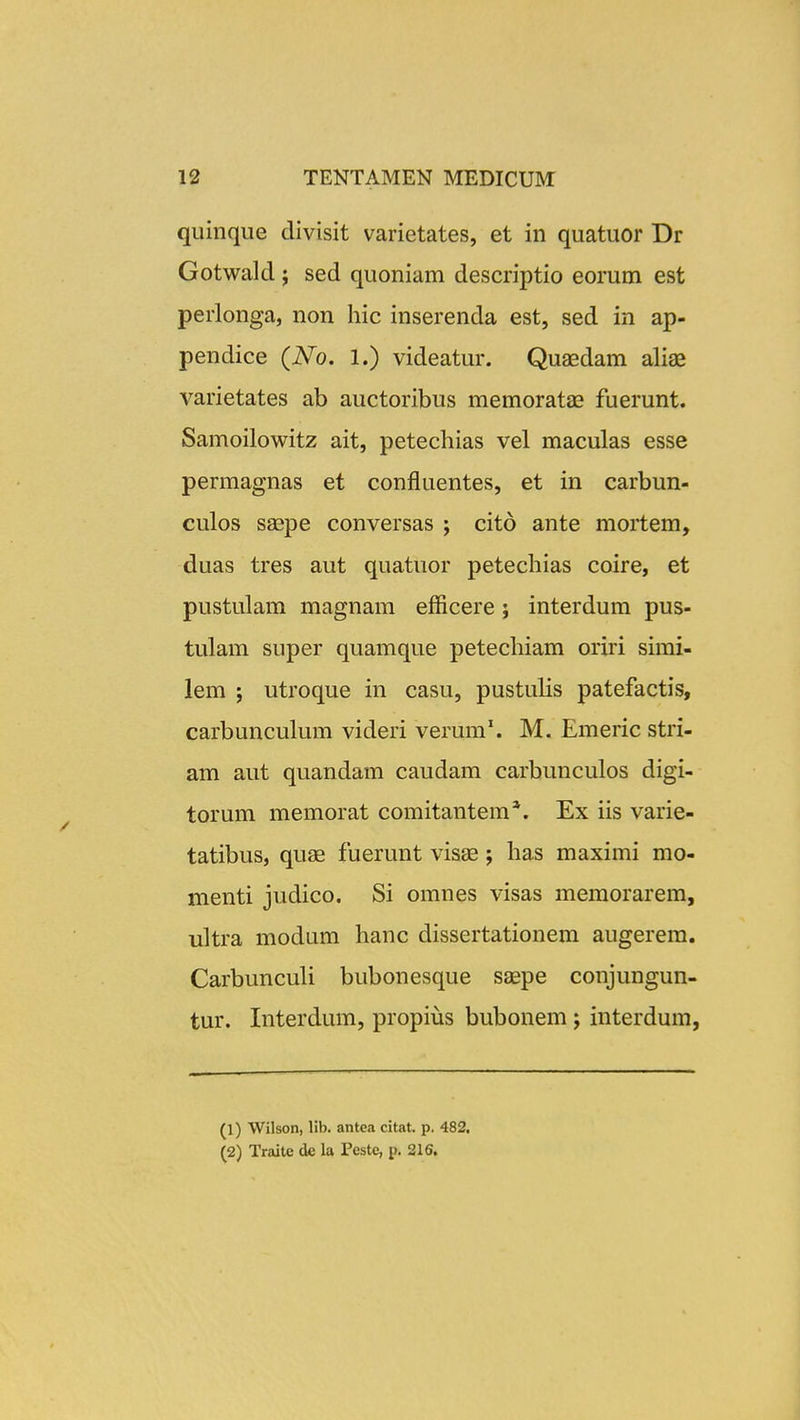 12 TENTAMEN MEDICUM

quinque divisit varietates, et in quatuor Dr Gotwald; sed quoniam descriptio eorum est perlonga, non hic inserenda est, sed in appendice (No. 1.) videatur. Quædam aliæ varietates ab auctoribus memoratæ fuerunt. Samoilowitz ait, petechias vel maculas esse permagnas et confluentes, et in carbunculos sæpe conversas; citò ante mortem, duas tres aut quatuor petechias coire, et pustulam magnam efficere; interdum pustulam super quamque petechiam oriri similem; utroque in casu, pustulis patefactis, carbunculum videri verum$^1$. M. Emeric striam aut quandam caudam carbunculos digitorum memorat comitantem$^2$. Ex iis varietatibus, quæ fuerunt visæ; has maximi momenti judico. Si omnes visas memorarem, ultra modum hanc dissertationem augerem. Carbunculi bubonesque sæpe conjunguntur. Interdum, propiùs bubonem; interdum,

(1) Wilson, lib. antea citat. p. 482.
(2) Traite de la Peste, p. 216.